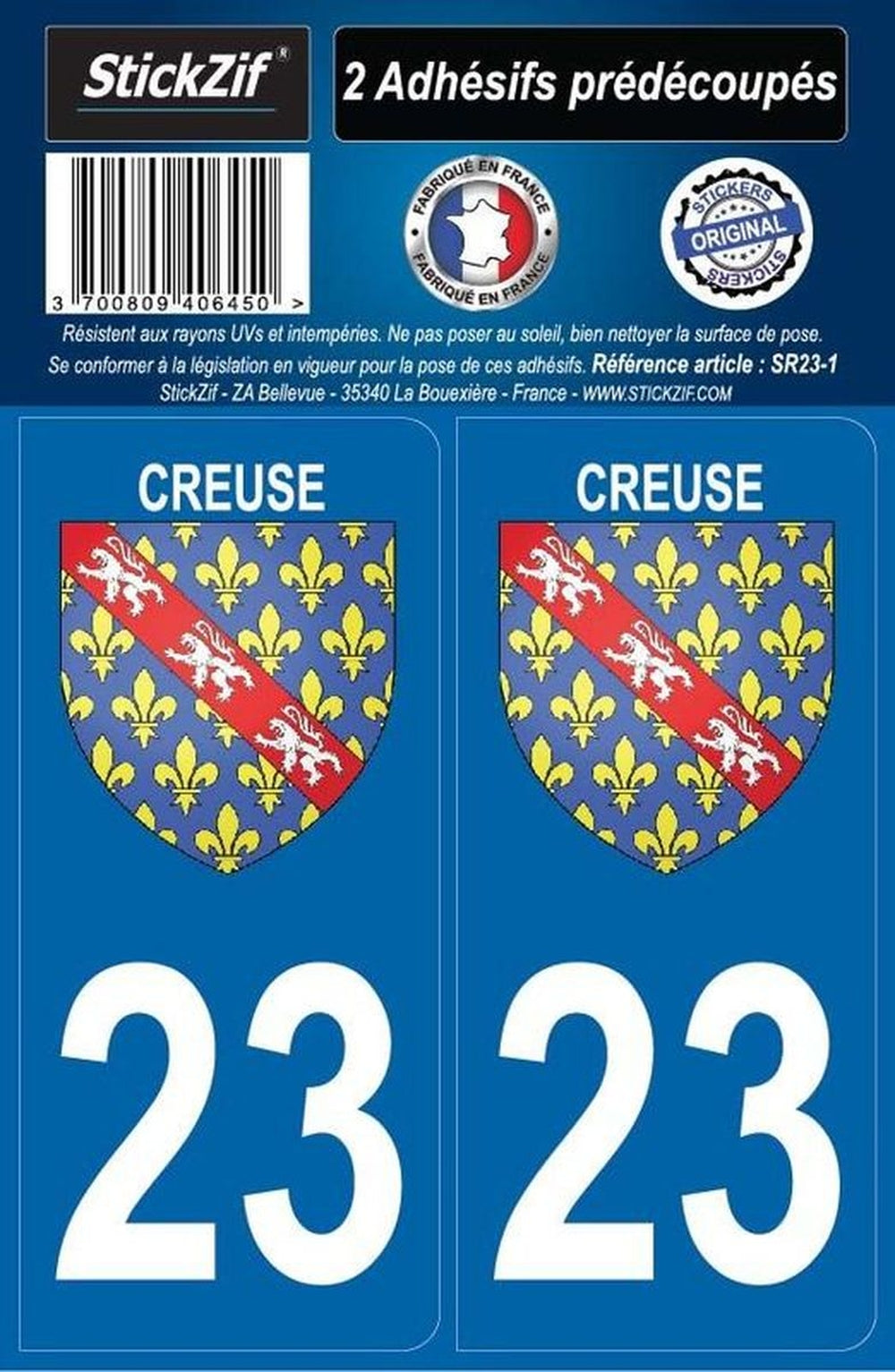 StickZif®

2 Adhésifs prédécoupés

3 700809 406450 >

FABRIQUÉ EN FRANCE FABRIQUÉ EN FRANCE

STICKERS ORIGINAL STICKERS

Résistent aux rayons UVs et intempéries. Ne pas poser au soleil, bien nettoyer la surface de pose.
Se conformer à la législation en vigueur pour la pose de ces adhésifs. Référence article : SR23-1
StickZif - ZA Bellevue - 35340 La Bouexière - France - WWW.STICKZIF.COM

CREUSE

23

CREUSE

23